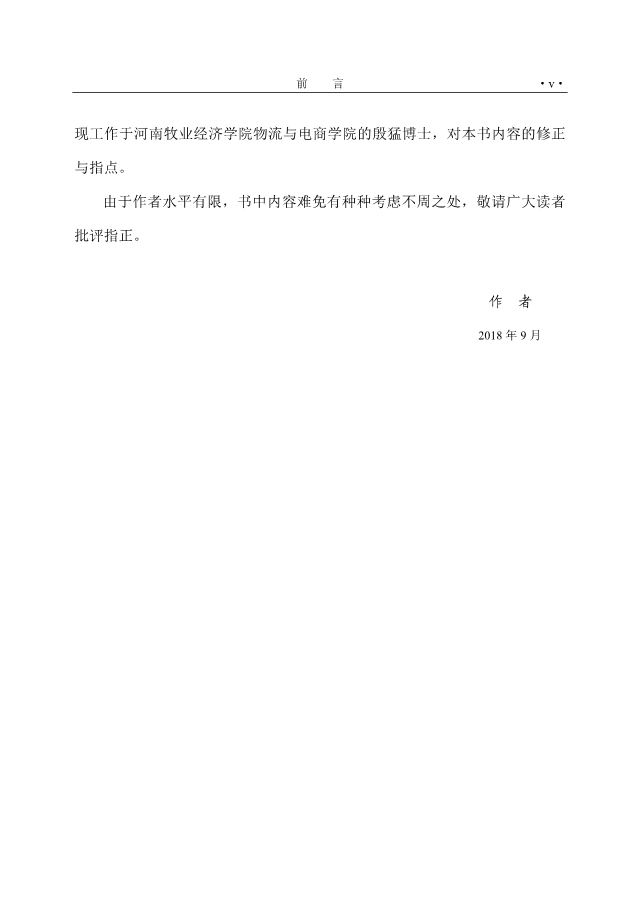 前 言 ·v·

现工作于河南牧业经济学院物流与电商学院的殷猛博士，对本书内容的修正与指点。

由于作者水平有限，书中内容难免有种种考虑不周之处，敬请广大读者批评指正。

作 者

2018年9月